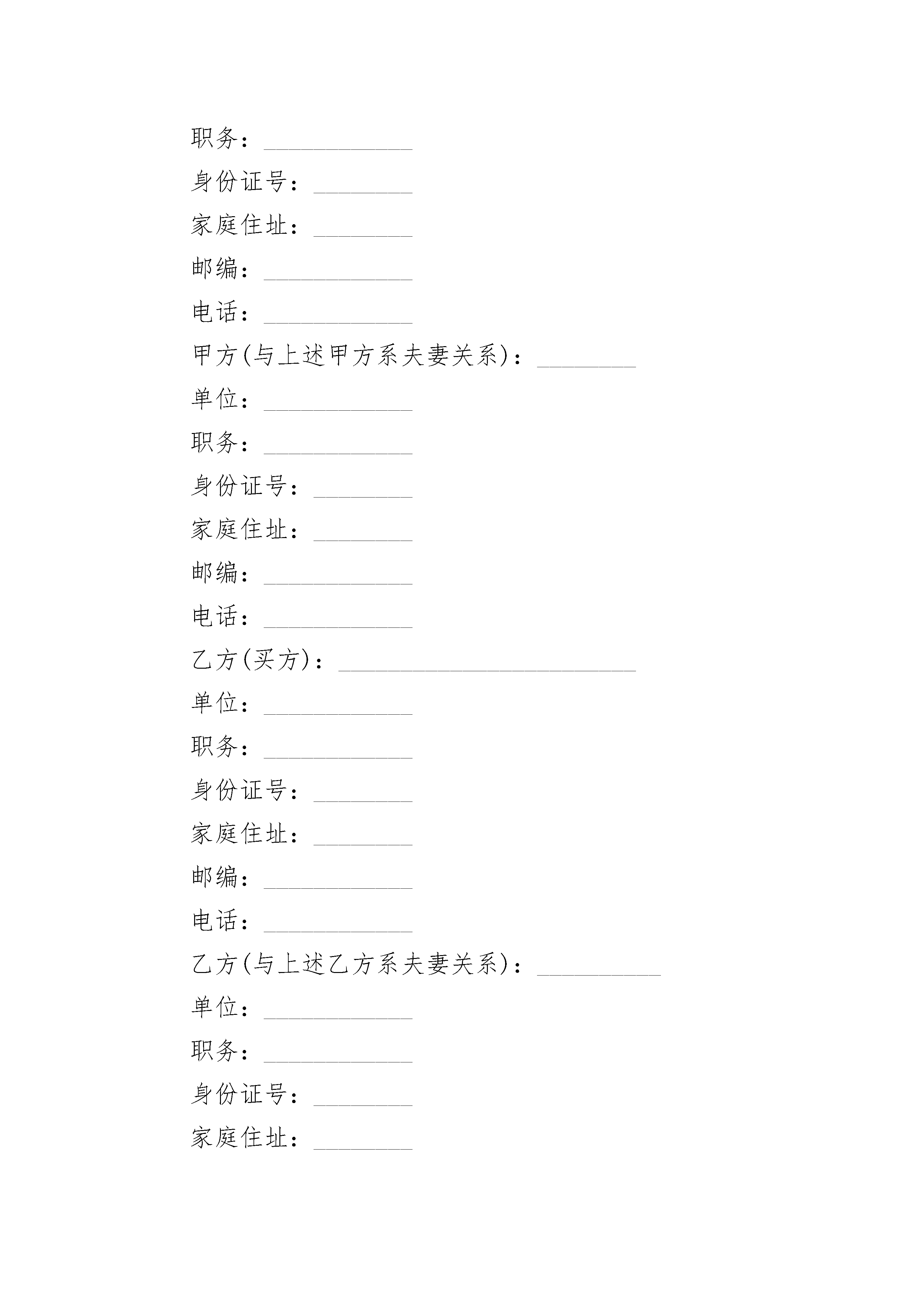 职务：____________

身份证号：________

家庭住址：________

邮编：____________

电话：____________

甲方(与上述甲方系夫妻关系)：________

单位：____________

职务：____________

身份证号：________

家庭住址：________

邮编：____________

电话：____________

乙方(买方)：________________________

单位：____________

职务：____________

身份证号：________

家庭住址：________

邮编：____________

电话：____________

乙方(与上述乙方系夫妻关系)：__________

单位：____________

职务：____________

身份证号：________

家庭住址：________